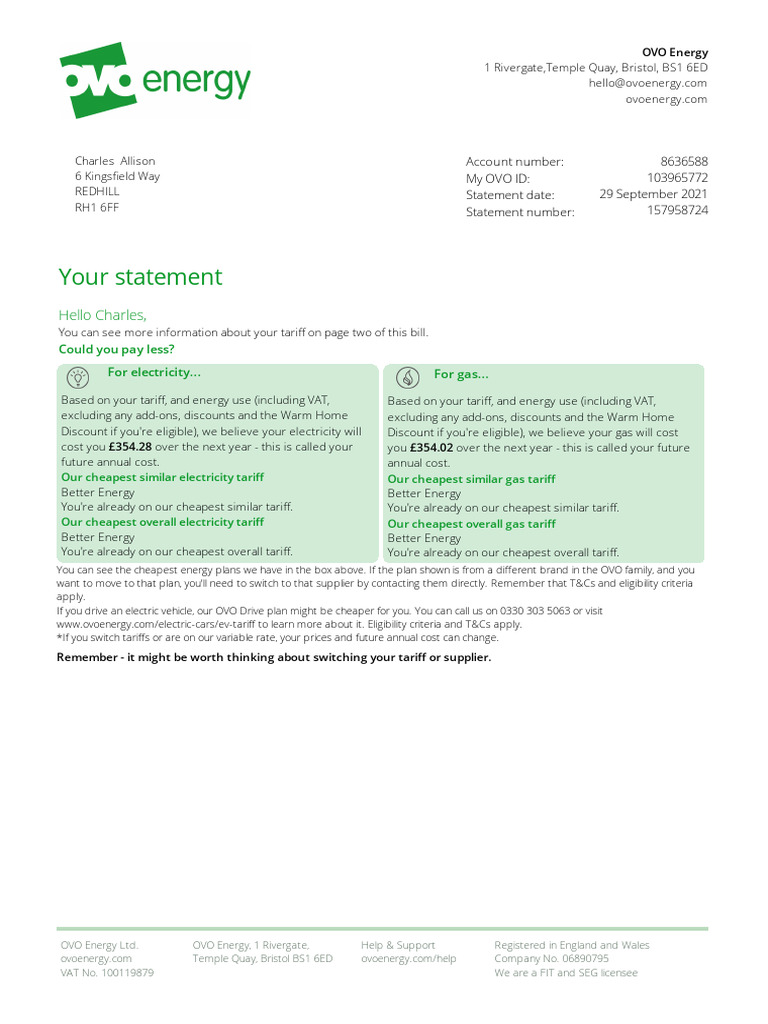 ovo energy

OVO Energy
1 Rivergate,Temple Quay, Bristol, BS1 6ED
hello@ovoenergy.com
ovoenergy.com

Charles Allison
6 Kingsfield Way
REDHILL
RH1 6FF

Account number: 8636588
My OVO ID: 103965772
Statement date: 29 September 2021
Statement number: 157958724

Your statement

Hello Charles,

You can see more information about your tariff on page two of this bill.

Could you pay less?

For electricity...

Based on your tariff, and energy use (including VAT, excluding any add-ons, discounts and the Warm Home Discount if you're eligible), we believe your electricity will cost you £354.28 over the next year - this is called your future annual cost.

Our cheapest similar electricity tariff
Better Energy
You're already on our cheapest similar tariff.

Our cheapest overall electricity tariff
Better Energy
You're already on our cheapest overall tariff.

For gas...

Based on your tariff, and energy use (including VAT, excluding any add-ons, discounts and the Warm Home Discount if you're eligible), we believe your gas will cost you £354.02 over the next year - this is called your future annual cost.

Our cheapest similar gas tariff
Better Energy
You're already on our cheapest similar tariff.

Our cheapest overall gas tariff
Better Energy
You're already on our cheapest overall tariff.

You can see the cheapest energy plans we have in the box above. If the plan shown is from a different brand in the OVO family, and you want to move to that plan, you'll need to switch to that supplier by contacting them directly. Remember that T&Cs and eligibility criteria apply.

If you drive an electric vehicle, our OVO Drive plan might be cheaper for you. You can call us on 0330 303 5063 or visit www.ovoenergy.com/electric-cars/ev-tariff to learn more about it. Eligibility criteria and T&Cs apply.

*If you switch tariffs or are on our variable rate, your prices and future annual cost can change.

Remember - it might be worth thinking about switching your tariff or supplier.

OVO Energy Ltd.
ovoenergy.com
VAT No. 100119879

OVO Energy, 1 Rivergate,
Temple Quay, Bristol BS1 6ED

Help & Support
ovoenergy.com/help

Registered in England and Wales
Company No. 06890795
We are a FIT and SEG licensee